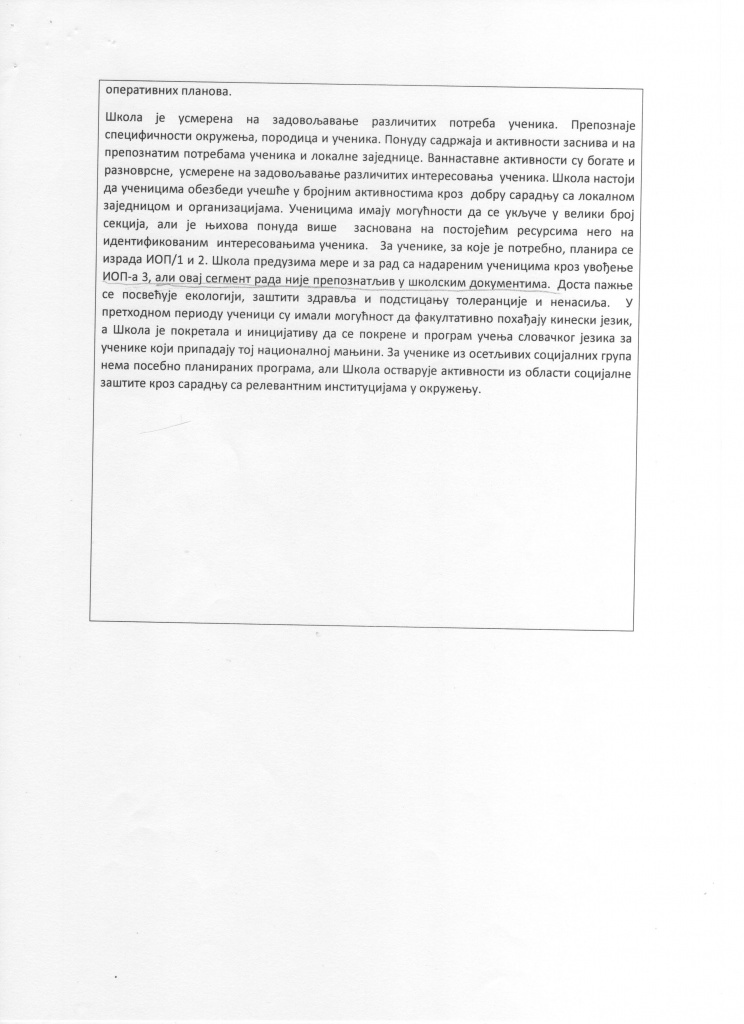 оперативних планова.

Школа је усмерена на задовољавање различитих потреба ученика. Препознаје специфичности окружења, породица и ученика. Понуду садржаја и активности заснива и на препознатим потребама ученика и локалне заједнице. Ваннаставне активности су богате и разноврсне, усмерене на задовољавање различитих интересовања ученика. Школа настоји да ученицима обезбеди учешће у бројним активностима кроз добру сарадњу са локалном заједницом и организацијама. Ученицима имају могућности да се укључе у велики број секција, али је њихова понуда више заснована на постојећим ресурсима него на идентификованим интересовањима ученика. За ученике, за које је потребно, планира се израда ИОП/1 и 2. Школа предузима мере и за рад са надареним ученицима кроз увођење ИОП-а 3, али овај сегмент рада није препознатљив у школским документима. Доста пажње се посвећује екологији, заштити здравља и подстицању толеранције и ненасиља. У претходном периоду ученици су имали могућност да факултативно похађају кинески језик, а Школа је покретала и иницијативу да се покрене и програм учења словачког језика за ученике који припадају тој националној мањини. За ученике из осетљивих социјалних група нема посебно планираних програма, али Школа остварује активности из области социјалне заштите кроз сарадњу са релевантним институцијама у окружењу.